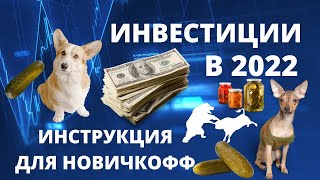 ИНВЕСТИЦИИ В 2022

ИНСТРУКЦИЯ ДЛЯ НОВИЧКОФФ